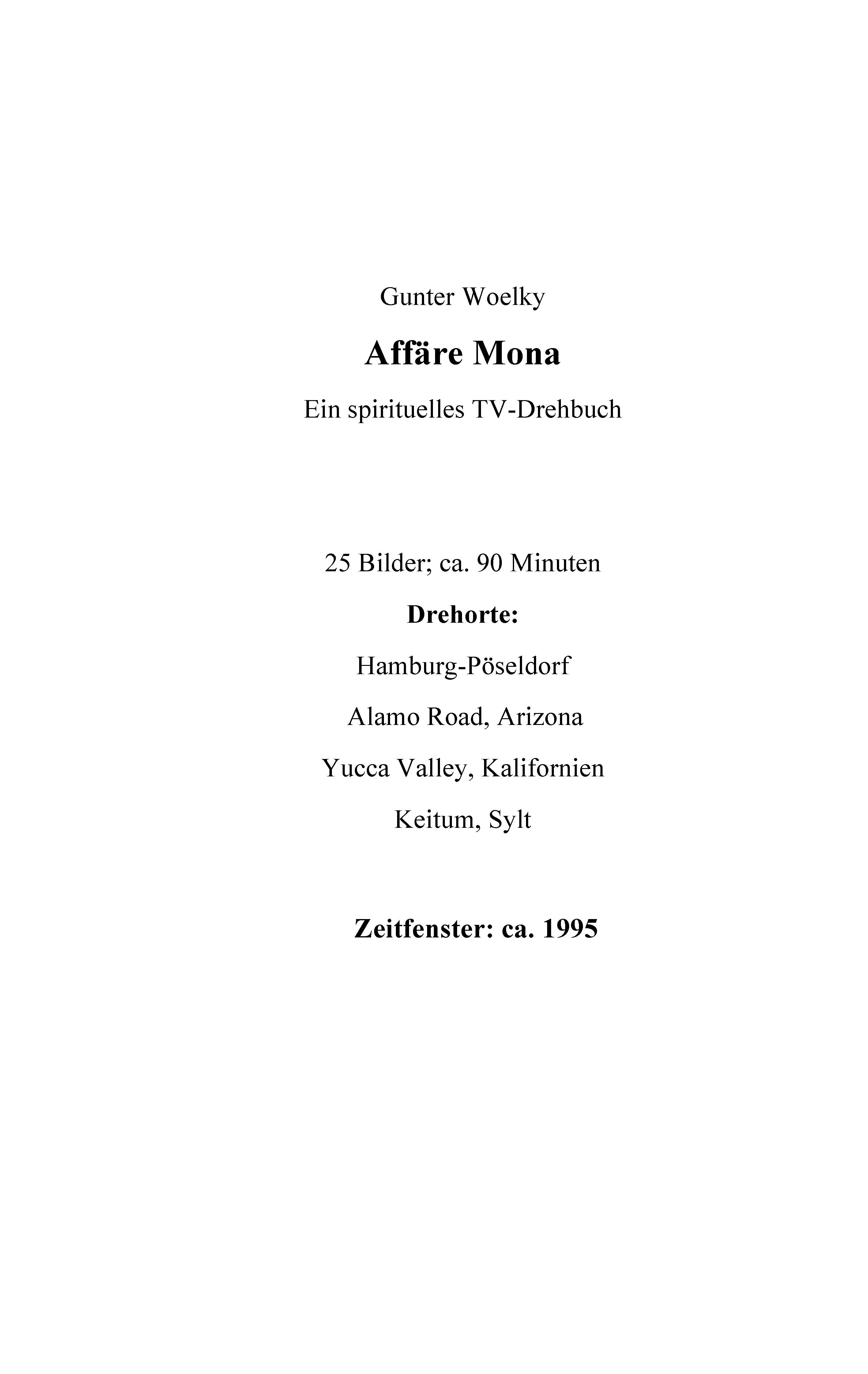 Gunter Woelky

Affäre Mona

Ein spirituelles TV-Drehbuch

25 Bilder; ca. 90 Minuten

Drehorte:

Hamburg-Pöseldorf

Alamo Road, Arizona

Yucca Valley, Kalifornien

Keitum, Sylt

Zeitfenster: ca. 1995